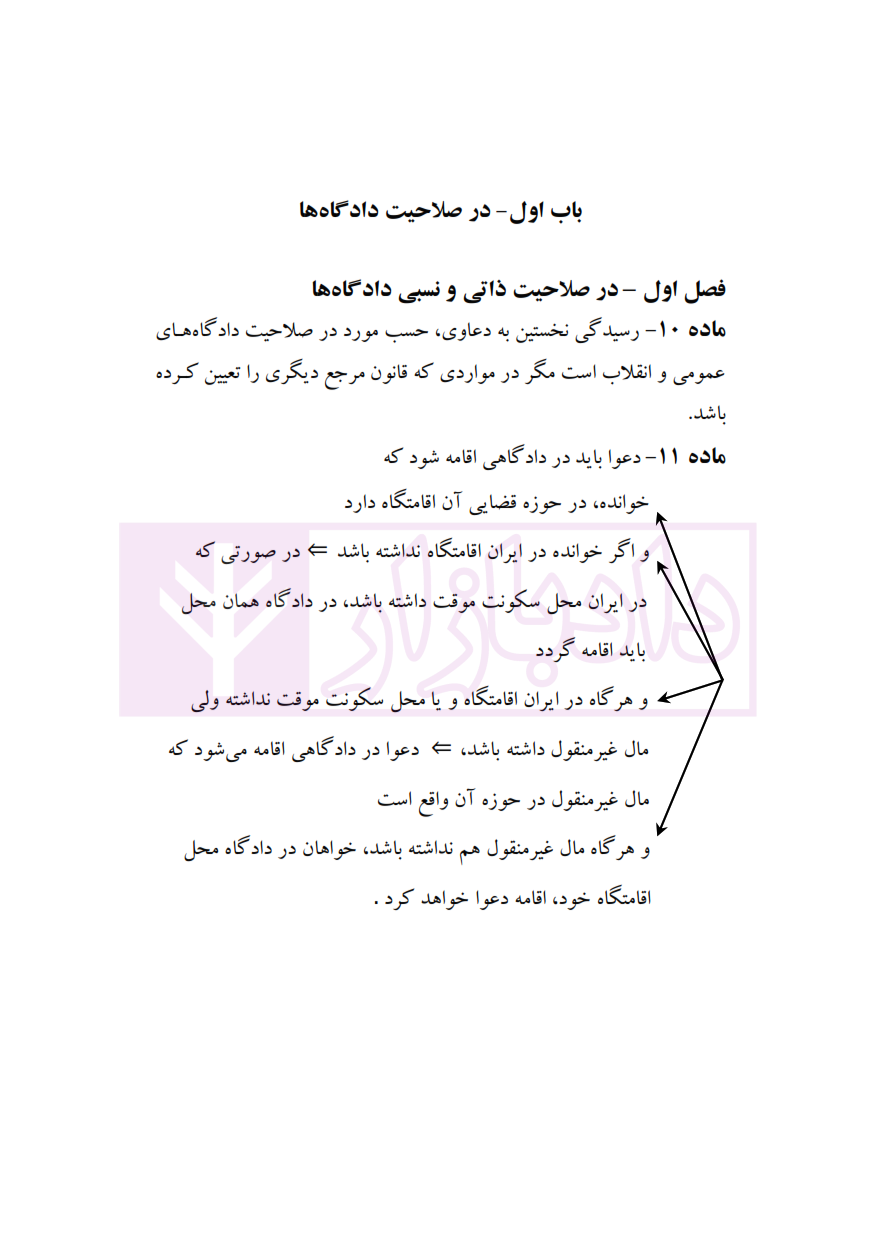 باب اول- در صلاحیت دادگاه‌ها

فصل اول – در صلاحیت ذاتی و نسبی دادگاه‌ها

ماده ۱۰- رسیدگی نخستین به دعاوی، حسب مورد در صلاحیت دادگاه‌های عمومی و انقلاب است مگر در مواردی که قانون مرجع دیگری را تعیین کرده باشد.

ماده ۱۱- دعوا باید در دادگاهی اقامه شود که

خوانده، در حوزه قضایی آن اقامتگاه دارد

و اگر خوانده در ایران اقامتگاه نداشته باشد ⇐ در صورتی که در ایران محل سکونت موقت داشته باشد، در دادگاه همان محل باید اقامه گردد

و هرگاه در ایران اقامتگاه و یا محل سکونت موقت نداشته ولی مال غیرمنقول داشته باشد، ⇐ دعوا در دادگاهی اقامه می‌شود که مال غیرمنقول در حوزه آن واقع است

و هرگاه مال غیرمنقول هم نداشته باشد، خواهان در دادگاه محل اقامتگاه خود، اقامه دعوا خواهد کرد .